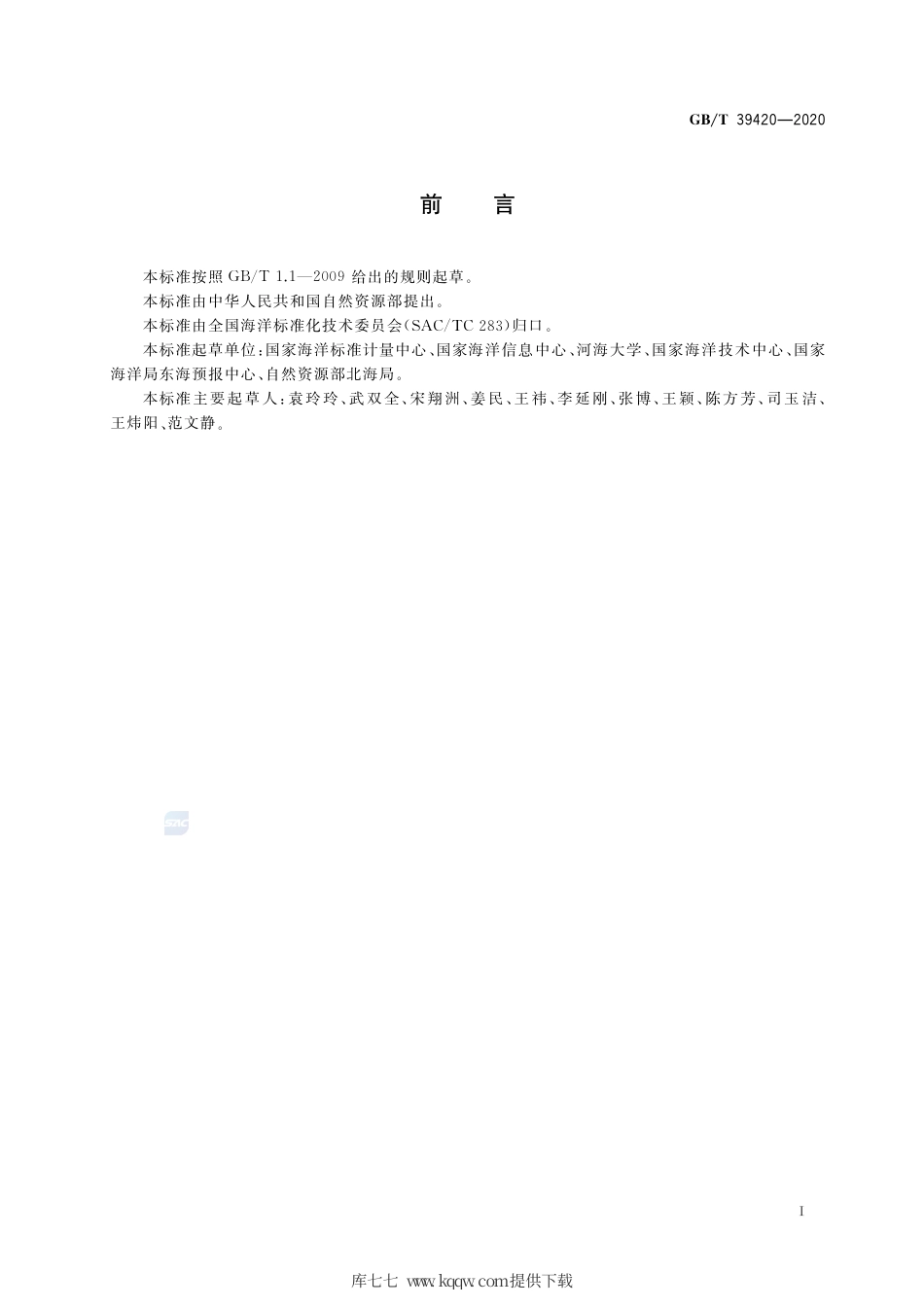 GB/T 39420—2020

前　言

本标准按照 GB/T 1.1—2009 给出的规则起草。

本标准由中华人民共和国自然资源部提出。

本标准由全国海洋标准化技术委员会(SAC/TC 283)归口。

本标准起草单位:国家海洋标准计量中心、国家海洋信息中心、河海大学、国家海洋技术中心、国家海洋局东海预报中心、自然资源部北海局。

本标准主要起草人:袁玲玲、武双全、宋翔洲、姜民、王祎、李延刚、张博、王颖、陈方芳、司玉洁、王炜阳、范文静。

SAC

I

库七七 www.kqqw.com提供下载